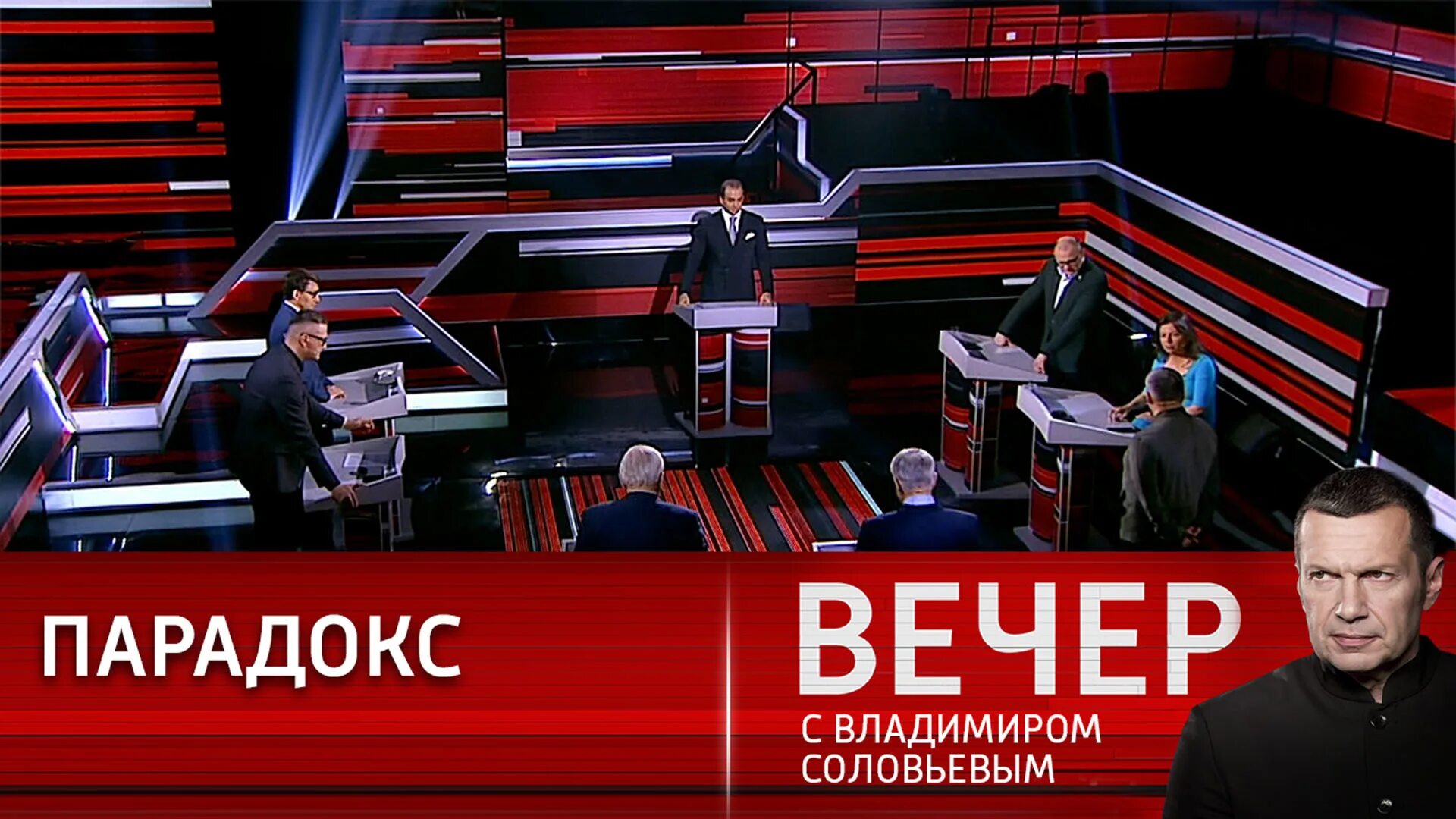 ПАРАДОКС

ВЕЧЕР
С ВЛАДИМИРОМ СОЛОВЬЕВЫМ